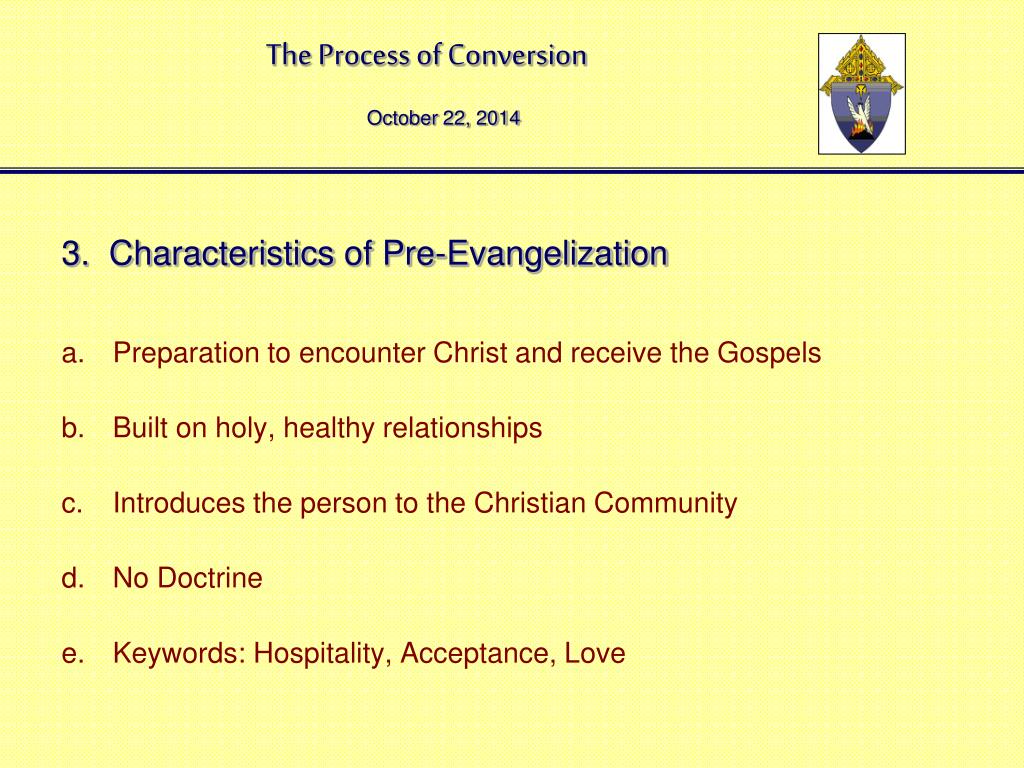 The Process of Conversion

October 22, 2014

3. Characteristics of Pre-Evangelization

a. Preparation to encounter Christ and receive the Gospels

b. Built on holy, healthy relationships

c. Introduces the person to the Christian Community

d. No Doctrine

e. Keywords: Hospitality, Acceptance, Love